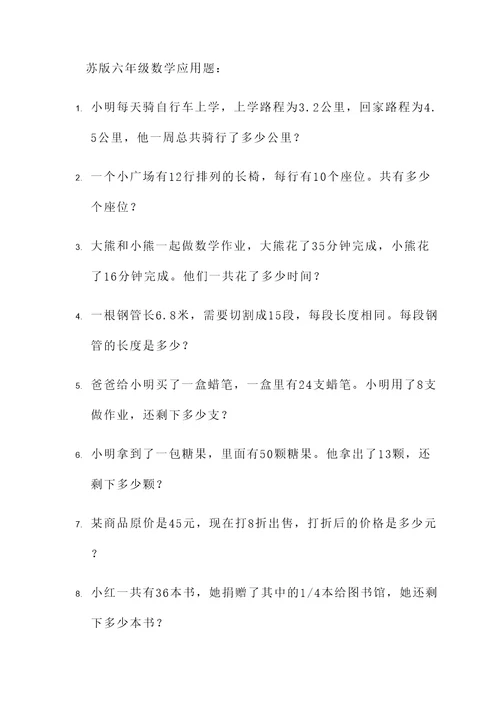 苏版六年级数学应用题：

1. 小明每天骑自行车上学，上学路程为3.2公里，回家路程为4.5公里，他一周总共骑行了多少公里？

2. 一个小广场有12行排列的长椅，每行有10个座位。共有多少个座位？

3. 大熊和小熊一起做数学作业，大熊花了35分钟完成，小熊花了16分钟完成。他们一共花了多少时间？

4. 一根钢管长6.8米，需要切割成15段，每段长度相同。每段钢管的长度是多少？

5. 爸爸给小明买了一盒蜡笔，一盒里有24支蜡笔。小明用了8支做作业，还剩下多少支？

6. 小明拿到了一包糖果，里面有50颗糖果。他拿出了13颗，还剩下多少颗？

7. 某商品原价是45元，现在打8折出售，打折后的价格是多少元？

8. 小红一共有36本书，她捐赠了其中的1/4本给图书馆，她还剩下多少本书？